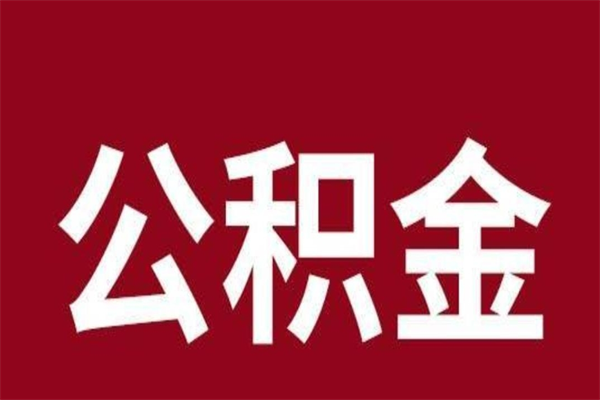 公积金